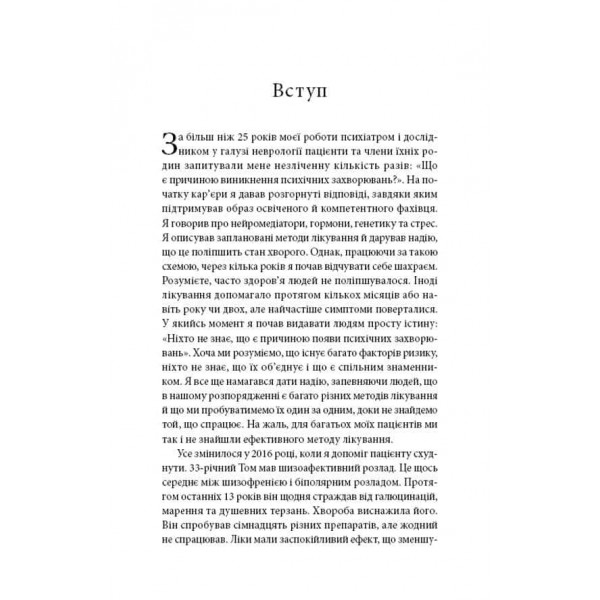 Вступ

За більш ніж 25 років моєї роботи психіатром і дослідником у галузі неврології пацієнти та члени їхніх родин запитували мене незліченну кількість разів: «Що є причиною виникнення психічних захворювань?». На початку кар'єри я давав розгорнуті відповіді, завдяки яким підтримував образ освіченого й компетентного фахівця. Я говорив про нейромедіатори, гормони, генетику та стрес. Я описував заплановані методи лікування й дарував надію, що це поліпшить стан хворого. Однак, працюючи за такою схемою, через кілька років я почав відчувати себе шахраєм. Розумієте, часто здоров'я людей не поліпшувалося. Іноді лікування допомагало протягом кількох місяців або навіть року чи двох, але найчастіше симптоми поверталися. У якийсь момент я почав видавати людям просту істину: «Ніхто не знає, що є причиною появи психічних захворювань». Хоча ми розуміємо, що існує багато факторів ризику, ніхто не знає, що їх об'єднує і що є спільним знаменником. Я все ще намагався дати надію, запевняючи людей, що в нашому розпорядженні є багато різних методів лікування й що ми пробуватимемо їх один за одним, доки не знайдемо той, що спрацює. На жаль, для багатьох моїх пацієнтів ми так і не знайшли ефективного методу лікування.

Усе змінилося у 2016 році, коли я допоміг пацієнту схуднути. 33-річний Том мав шизоафективний розлад. Це щось середнє між шизофренією і біполярним розладом. Протягом останніх 13 років він щодня страждав від галюцинацій, марення та душевних терзань. Хвороба виснажила його. Він спробував сімнадцять різних препаратів, але жодний не спрацював. Ліки мали заспокійливий ефект, що зменшу-